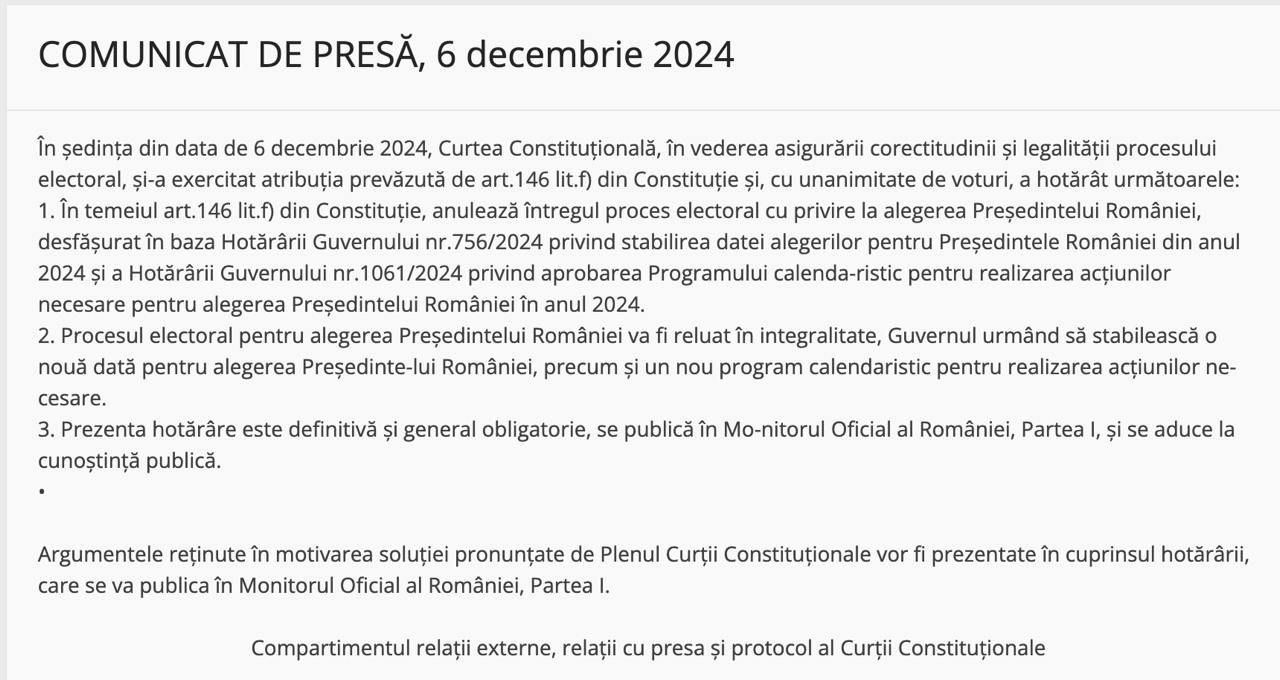 COMUNICAT DE PRESĂ, 6 decembrie 2024

În ședința din data de 6 decembrie 2024, Curtea Constituțională, în vederea asigurării corectitudinii și legalității procesului electoral, și-a exercitat atribuția prevăzută de art.146 lit.f) din Constituție și, cu unanimitate de voturi, a hotărât următoarele:
1. În temeiul art.146 lit.f) din Constituție, anulează întregul proces electoral cu privire la alegerea Președintelui României, desfășurat în baza Hotărârii Guvernului nr.756/2024 privind stabilirea datei alegerilor pentru Președintele României din anul 2024 și a Hotărârii Guvernului nr.1061/2024 privind aprobarea Programului calenda-ristic pentru realizarea acțiunilor necesare pentru alegerea Președintelui României în anul 2024.
2. Procesul electoral pentru alegerea Președintelui României va fi reluat în integralitate, Guvernul urmând să stabilească o nouă dată pentru alegerea Președinte-lui României, precum și un nou program calendaristic pentru realizarea acțiunilor necesare.
3. Prezenta hotărâre este definitivă și general obligatorie, se publică în Mo-nitorul Oficial al României, Partea I, și se aduce la cunoștință publică.
•

Argumentele reținute în motivarea soluției pronunțate de Plenul Curții Constituționale vor fi prezentate în cuprinsul hotărârii, care se va publica în Monitorul Oficial al României, Partea I.

Compartimentul relații externe, relații cu presa și protocol al Curții Constituționale